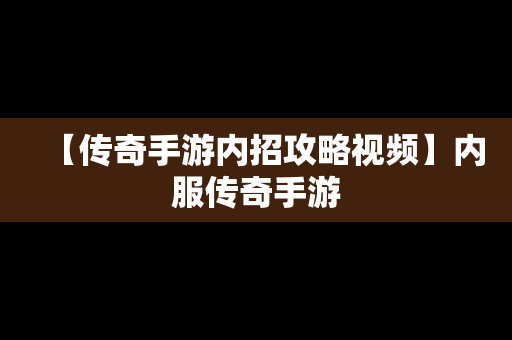 【传奇手游内招攻略视频】内服传奇手游